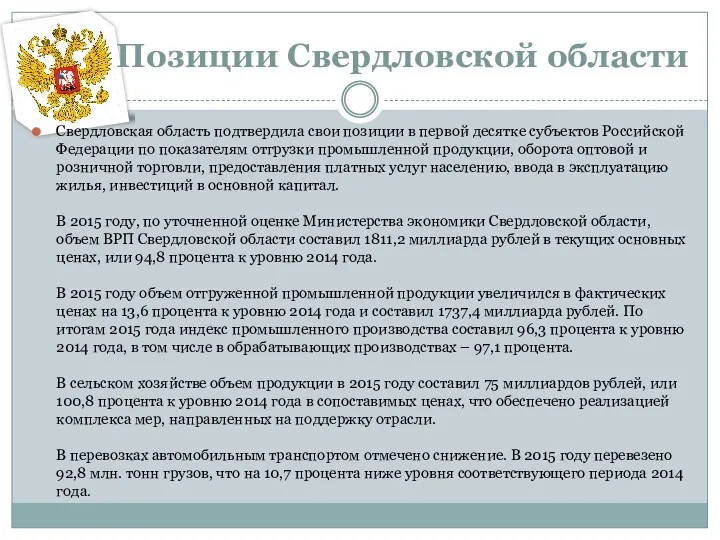 Позиции Свердловской области

Свердловская область подтвердила свои позиции в первой десятке субъектов Российской Федерации по показателям отгрузки промышленной продукции, оборота оптовой и розничной торговли, предоставления платных услуг населению, ввода в эксплуатацию жилья, инвестиций в основной капитал.

В 2015 году, по уточненной оценке Министерства экономики Свердловской области, объем ВРП Свердловской области составил 1811,2 миллиарда рублей в текущих основных ценах, или 94,8 процента к уровню 2014 года.

В 2015 году объем отгруженной промышленной продукции увеличился в фактических ценах на 13,6 процента к уровню 2014 года и составил 1737,4 миллиарда рублей. По итогам 2015 года индекс промышленного производства составил 96,3 процента к уровню 2014 года, в том числе в обрабатывающих производствах – 97,1 процента.

В сельском хозяйстве объем продукции в 2015 году составил 75 миллиардов рублей, или 100,8 процента к уровню 2014 года в сопоставимых ценах, что обеспечено реализацией комплекса мер, направленных на поддержку отрасли.

В перевозках автомобильным транспортом отмечено снижение. В 2015 году перевезено 92,8 млн. тонн грузов, что на 10,7 процента ниже уровня соответствующего периода 2014 года.